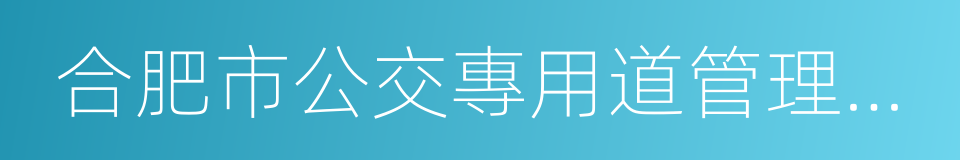 合肥市公交專用道管理...